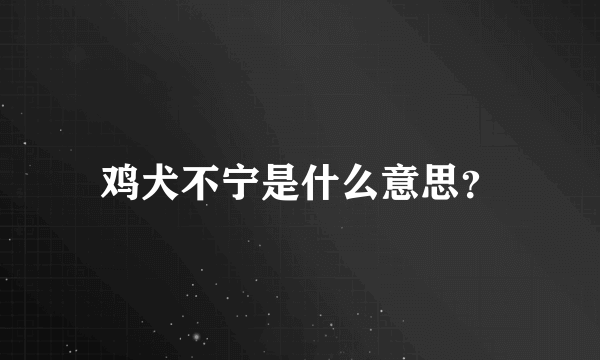 鸡犬不宁是什么意思?